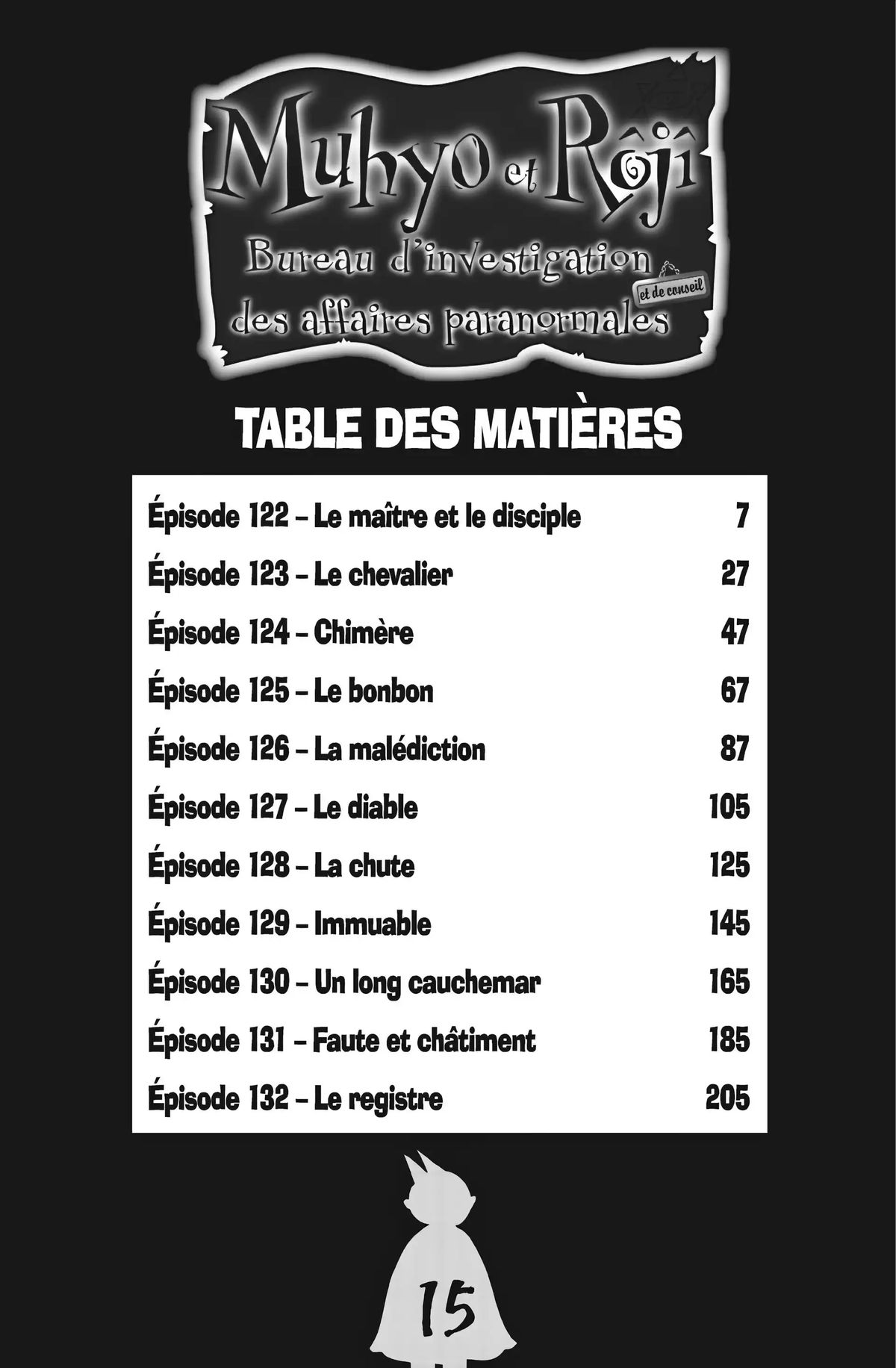 Muhyo et Rôjî

Bureau d'investigation
et de conseil
des affaires paranormales

TABLE DES MATIÈRES

Épisode 122 – Le maître et le disciple 7
Épisode 123 – Le chevalier 27
Épisode 124 – Chimère 47
Épisode 125 – Le bonbon 67
Épisode 126 – La malédiction 87
Épisode 127 – Le diable 105
Épisode 128 – La chute 125
Épisode 129 – Immuable 145
Épisode 130 – Un long cauchemar 165
Épisode 131 – Faute et châtiment 185
Épisode 132 – Le registre 205

15